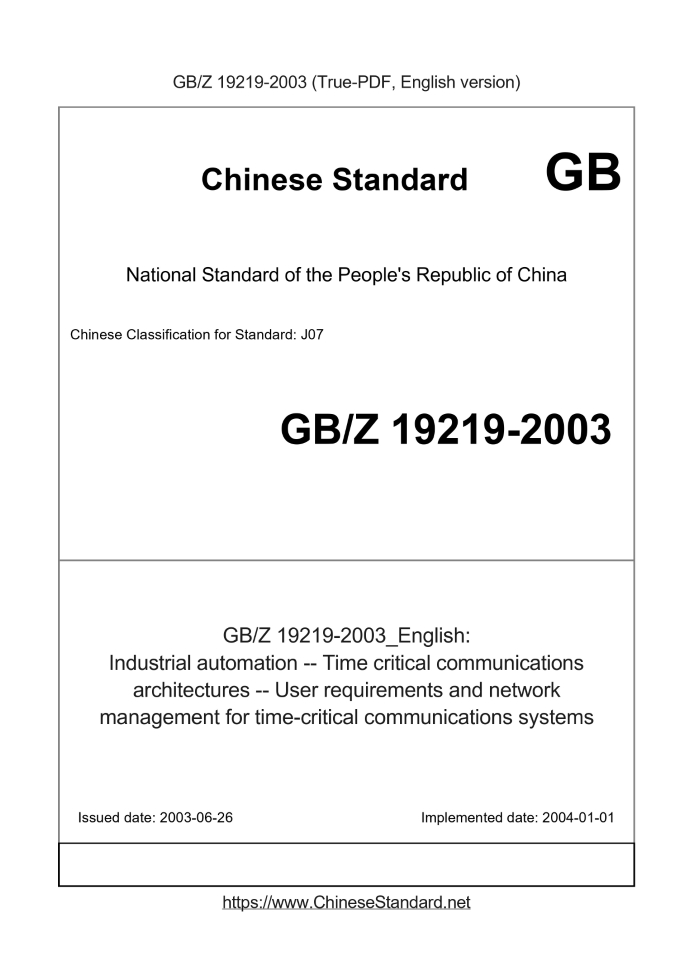 GB/Z 19219-2003 (True-PDF, English version)

Chinese Standard GB

National Standard of the People's Republic of China

Chinese Classification for Standard: J07

GB/Z 19219-2003

GB/Z 19219-2003_English:
Industrial automation -- Time critical communications architectures -- User requirements and network management for time-critical communications systems

Issued date: 2003-06-26

Implemented date: 2004-01-01

https://www.ChineseStandard.net